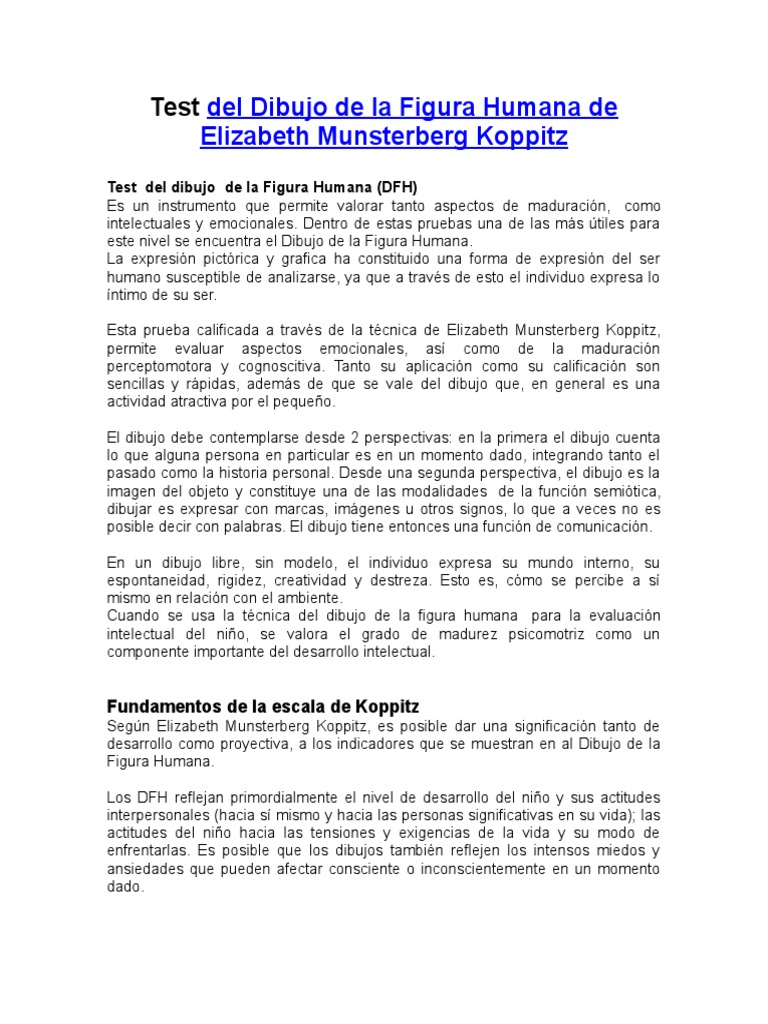 Test del Dibujo de la Figura Humana de Elizabeth Munsterberg Koppitz

Test del dibujo de la Figura Humana (DFH)
Es un instrumento que permite valorar tanto aspectos de maduración, como intelectuales y emocionales. Dentro de estas pruebas una de las más útiles para este nivel se encuentra el Dibujo de la Figura Humana.
La expresión pictórica y grafica ha constituido una forma de expresión del ser humano susceptible de analizarse, ya que a través de esto el individuo expresa lo íntimo de su ser.

Esta prueba calificada a través de la técnica de Elizabeth Munsterberg Koppitz, permite evaluar aspectos emocionales, así como de la maduración perceptomotora y cognoscitiva. Tanto su aplicación como su calificación son sencillas y rápidas, además de que se vale del dibujo que, en general es una actividad atractiva por el pequeño.

El dibujo debe contemplarse desde 2 perspectivas: en la primera el dibujo cuenta lo que alguna persona en particular es en un momento dado, integrando tanto el pasado como la historia personal. Desde una segunda perspectiva, el dibujo es la imagen del objeto y constituye una de las modalidades de la función semiótica, dibujar es expresar con marcas, imágenes u otros signos, lo que a veces no es posible decir con palabras. El dibujo tiene entonces una función de comunicación.

En un dibujo libre, sin modelo, el individuo expresa su mundo interno, su espontaneidad, rigidez, creatividad y destreza. Esto es, cómo se percibe a sí mismo en relación con el ambiente.
Cuando se usa la técnica del dibujo de la figura humana para la evaluación intelectual del niño, se valora el grado de madurez psicomotriz como un componente importante del desarrollo intelectual.

Fundamentos de la escala de Koppitz
Según Elizabeth Munsterberg Koppitz, es posible dar una significación tanto de desarrollo como proyectiva, a los indicadores que se muestran en al Dibujo de la Figura Humana.

Los DFH reflejan primordialmente el nivel de desarrollo del niño y sus actitudes interpersonales (hacia sí mismo y hacia las personas significativas en su vida); las actitudes del niño hacia las tensiones y exigencias de la vida y su modo de enfrentarlas. Es posible que los dibujos también reflejen los intensos miedos y ansiedades que pueden afectar consciente o inconscientemente en un momento dado.